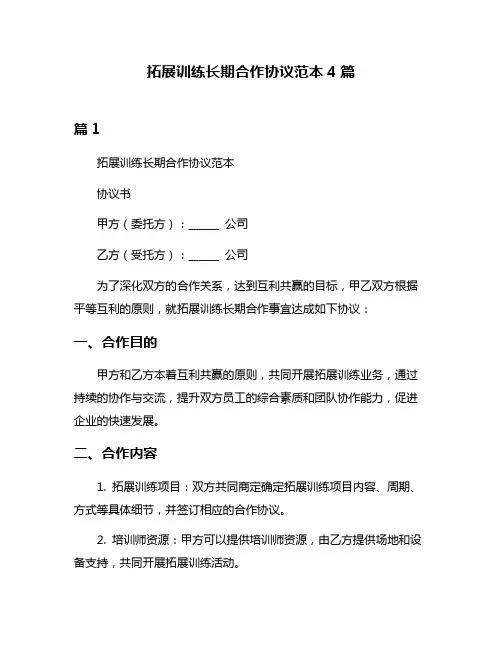 拓展训练长期合作协议范本 4 篇

篇 1

拓展训练长期合作协议范本

协议书

甲方（委托方）：______ 公司

乙方（受托方）：______ 公司

为了深化双方的合作关系，达到互利共赢的目标，甲乙双方根据平等互利的原则，就拓展训练长期合作事宜达成如下协议：

一、合作目的

甲方和乙方本着互利共赢的原则，共同开展拓展训练业务，通过持续的协作与交流，提升双方员工的综合素质和团队协作能力，促进企业的快速发展。

二、合作内容

1. 拓展训练项目：双方共同商定确定拓展训练项目内容、周期、方式等具体细节，并签订相应的合作协议。

2. 培训师资源：甲方可以提供培训师资源，由乙方提供场地和设备支持，共同开展拓展训练活动。